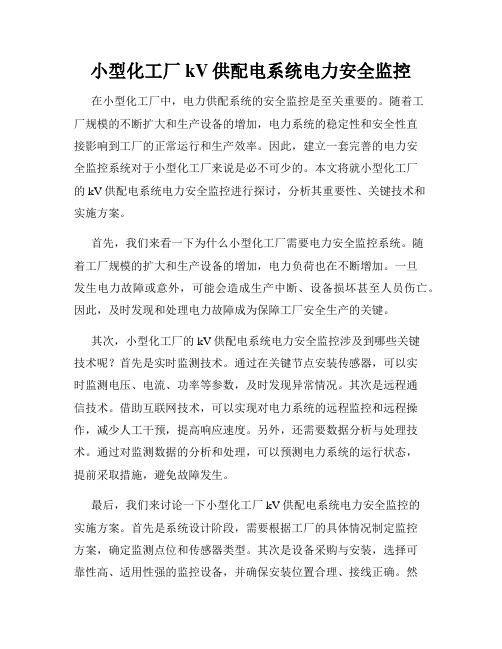 小型化工厂 kV 供配电系统电力安全监控

在小型化工厂中，电力供配系统的安全监控是至关重要的。随着工厂规模的不断扩大和生产设备的增加，电力系统的稳定性和安全性直接影响到工厂的正常运行和生产效率。因此，建立一套完善的电力安全监控系统对于小型化工厂来说是必不可少的。本文将就小型化工厂的 kV 供配电系统电力安全监控进行探讨，分析其重要性、关键技术和实施方案。

首先，我们来看一下为什么小型化工厂需要电力安全监控系统。随着工厂规模的扩大和生产设备的增加，电力负荷也在不断增加。一旦发生电力故障或意外，可能会造成生产中断、设备损坏甚至人员伤亡。因此，及时发现和处理电力故障成为保障工厂安全生产的关键。

其次，小型化工厂的 kV 供配电系统电力安全监控涉及到哪些关键技术呢？首先是实时监测技术。通过在关键节点安装传感器，可以实时监测电压、电流、功率等参数，及时发现异常情况。其次是远程通信技术。借助互联网技术，可以实现对电力系统的远程监控和远程操作，减少人工干预，提高响应速度。另外，还需要数据分析与处理技术。通过对监测数据的分析和处理，可以预测电力系统的运行状态，提前采取措施，避免故障发生。

最后，我们来讨论一下小型化工厂 kV 供配电系统电力安全监控的实施方案。首先是系统设计阶段，需要根据工厂的具体情况制定监控方案，确定监测点位和传感器类型。其次是设备采购与安装，选择可靠性高、适用性强的监控设备，并确保安装位置合理、接线正确。然